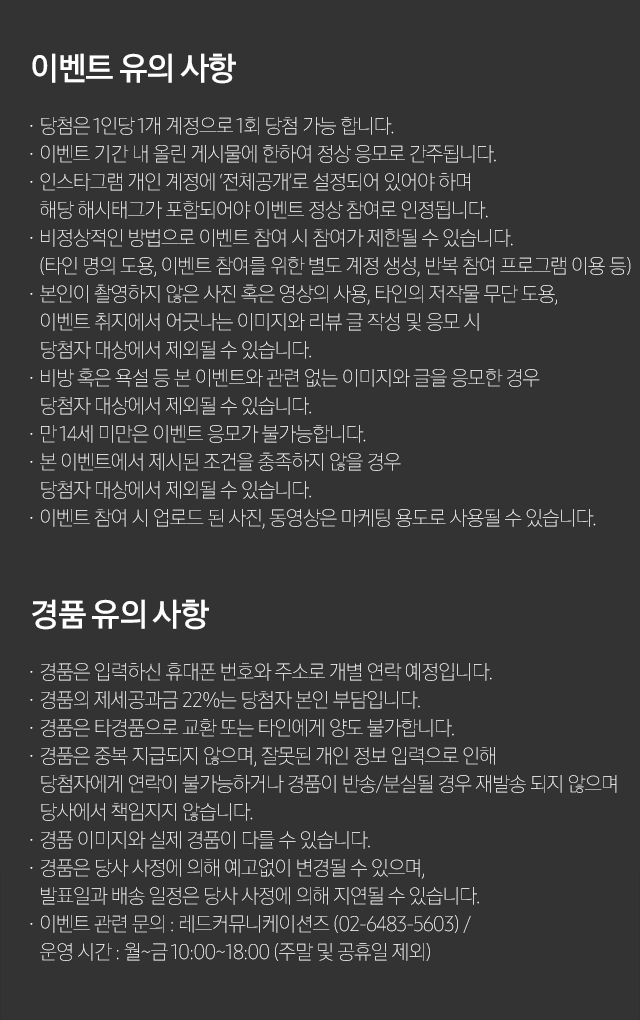 이벤트 유의 사항

· 당첨은 1인당 1개 계정으로 1회 당첨 가능 합니다.
· 이벤트 기간 내 올린 게시물에 한하여 정상 응모로 간주됩니다.
· 인스타그램 개인 계정에 '전체공개'로 설정되어 있어야 하며 해당 해시태그가 포함되어야 이벤트 정상 참여로 인정됩니다.
· 비정상적인 방법으로 이벤트 참여 시 참여가 제한될 수 있습니다. (타인 명의 도용, 이벤트 참여를 위한 별도 계정 생성, 반복 참여 프로그램 이용 등)
· 본인이 촬영하지 않은 사진 혹은 영상의 사용, 타인의 저작물 무단 도용, 이벤트 취지에서 어긋나는 이미지와 리뷰 글 작성 및 응모 시 당첨자 대상에서 제외될 수 있습니다.
· 비방 혹은 욕설 등 본 이벤트와 관련 없는 이미지와 글을 응모한 경우 당첨자 대상에서 제외될 수 있습니다.
· 만 14세 미만은 이벤트 응모가 불가능합니다.
· 본 이벤트에서 제시된 조건을 충족하지 않을 경우 당첨자 대상에서 제외될 수 있습니다.
· 이벤트 참여 시 업로드 된 사진, 동영상은 마케팅 용도로 사용될 수 있습니다.

경품 유의 사항

· 경품은 입력하신 휴대폰 번호와 주소로 개별 연락 예정입니다.
· 경품의 제세공과금 22%는 당첨자 본인 부담입니다.
· 경품은 타경품으로 교환 또는 타인에게 양도 불가합니다.
· 경품은 중복 지급되지 않으며, 잘못된 개인 정보 입력으로 인해 당첨자에게 연락이 불가능하거나 경품이 반송/분실될 경우 재발송 되지 않으며 당사에서 책임지지 않습니다.
· 경품 이미지와 실제 경품이 다를 수 있습니다.
· 경품은 당사 사정에 의해 예고없이 변경될 수 있으며, 발표일과 배송 일정은 당사 사정에 의해 지연될 수 있습니다.
· 이벤트 관련 문의 : 레드커뮤니케이션즈 (02-6483-5603) / 운영 시간 : 월~금 10:00~18:00 (주말 및 공휴일 제외)